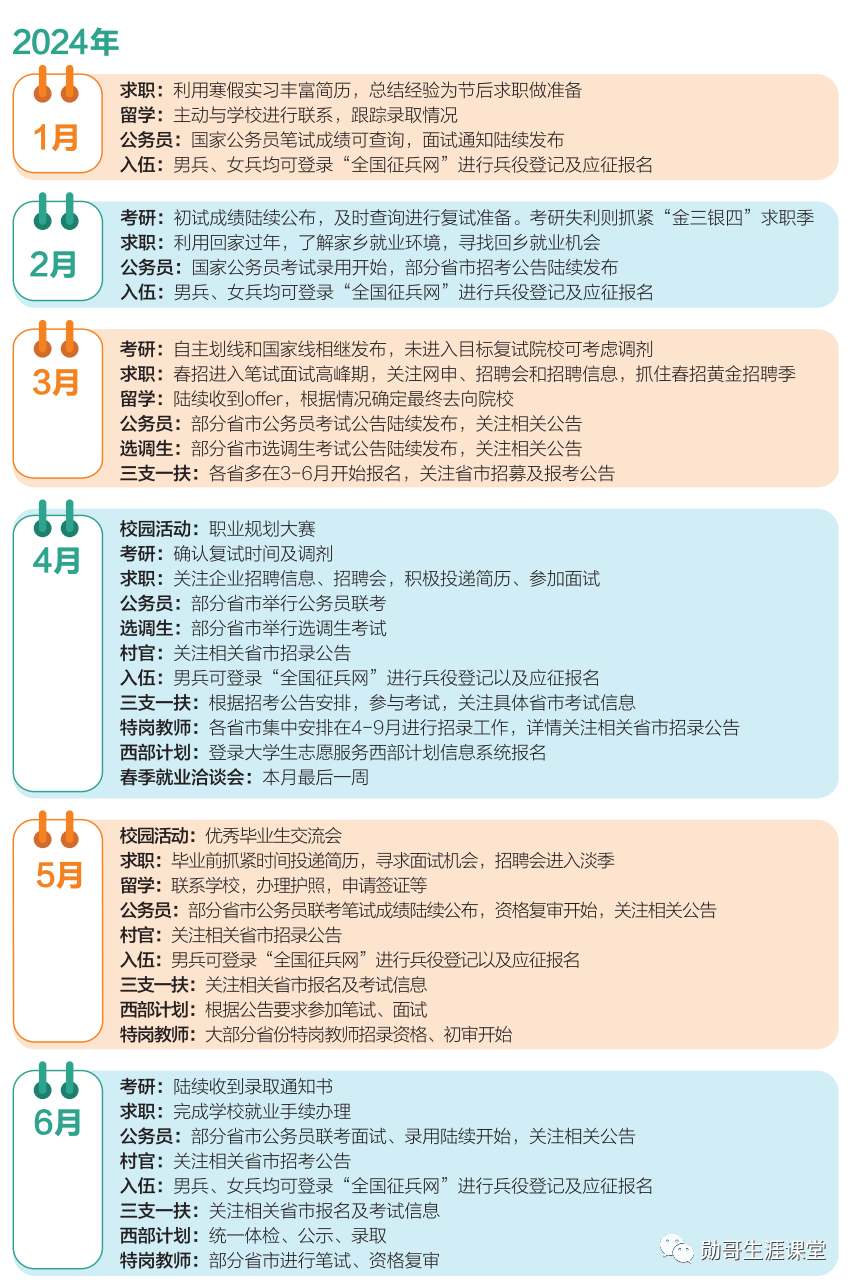 2024年

1月

求职：利用寒假实习丰富简历，总结经验为节后求职做准备
留学：主动与学校进行联系，跟踪录取情况
公务员：国家公务员笔试成绩可查询，面试通知陆续发布
入伍：男兵、女兵均可登录“全国征兵网”进行兵役登记及应征报名

2月

考研：初试成绩陆续公布，及时查询进行复试准备。考研失利则抓紧“金三银四”求职季
求职：利用回家过年，了解家乡就业环境，寻找回乡就业机会
公务员：国家公务员考试录用开始，部分省市招考公告陆续发布
入伍：男兵、女兵均可登录“全国征兵网”进行兵役登记及应征报名

3月

考研：自主划线和国家线相继发布，未进入目标复试院校可考虑调剂
求职：春招进入笔试面试高峰期，关注网申、招聘会和招聘信息，抓住春招黄金招聘季
留学：陆续收到offer，根据情况确定最终去向院校
公务员：部分省市公务员考试公告陆续发布，关注相关公告
选调生：部分省市选调生考试公告陆续发布，关注相关公告
三支一扶：各省多在3-6月开始报名，关注省市招募及报考公告

4月

校园活动：职业规划大赛
考研：确认复试时间及调剂
求职：关注企业招聘信息、招聘会，积极投递简历、参加面试
公务员：部分省市举行公务员联考
选调生：部分省市举行选调生考试
村官：关注相关省市招录公告
入伍：男兵可登录“全国征兵网”进行兵役登记以及应征报名
三支一扶：根据招考公告安排，参与考试，关注具体省市考试信息
特岗教师：各省市集中安排在4-9月进行招录工作，详情关注相关省市招录公告
西部计划：登录大学生志愿服务西部计划信息系统报名
春季就业洽谈会：本月最后一周

5月

校园活动：优秀毕业生交流会
求职：毕业前抓紧时间投递简历，寻求面试机会，招聘会进入淡季
留学：联系学校，办理护照，申请签证等
公务员：部分省市公务员联考笔试成绩陆续公布，资格复审开始，关注相关公告
村官：关注相关省市招录公告
入伍：男兵可登录“全国征兵网”进行兵役登记以及应征报名
三支一扶：关注相关省市报名及考试信息
西部计划：根据公告要求参加笔试、面试
特岗教师：大部分省份特岗教师招录资格、初审开始

6月

考研：陆续收到录取通知书
求职：完成学校就业手续办理
公务员：部分省市公务员联考面试、录用陆续开始，关注相关公告
村官：关注相关省市招考公告
入伍：男兵、女兵均可登录“全国征兵网”进行兵役登记及应征报名
三支一扶：关注相关省市报名及考试信息
西部计划：统一体检、公示、录取
特岗教师：部分省市进行笔试、资格复审

勋哥生涯课堂